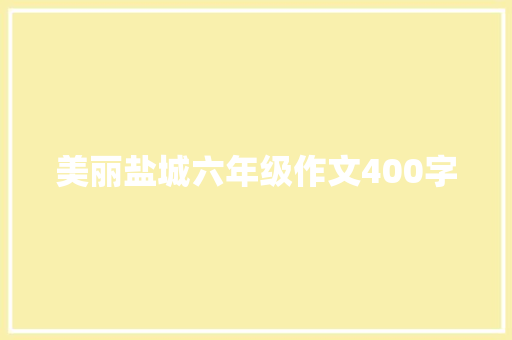 美丽盐城六年级作文400字